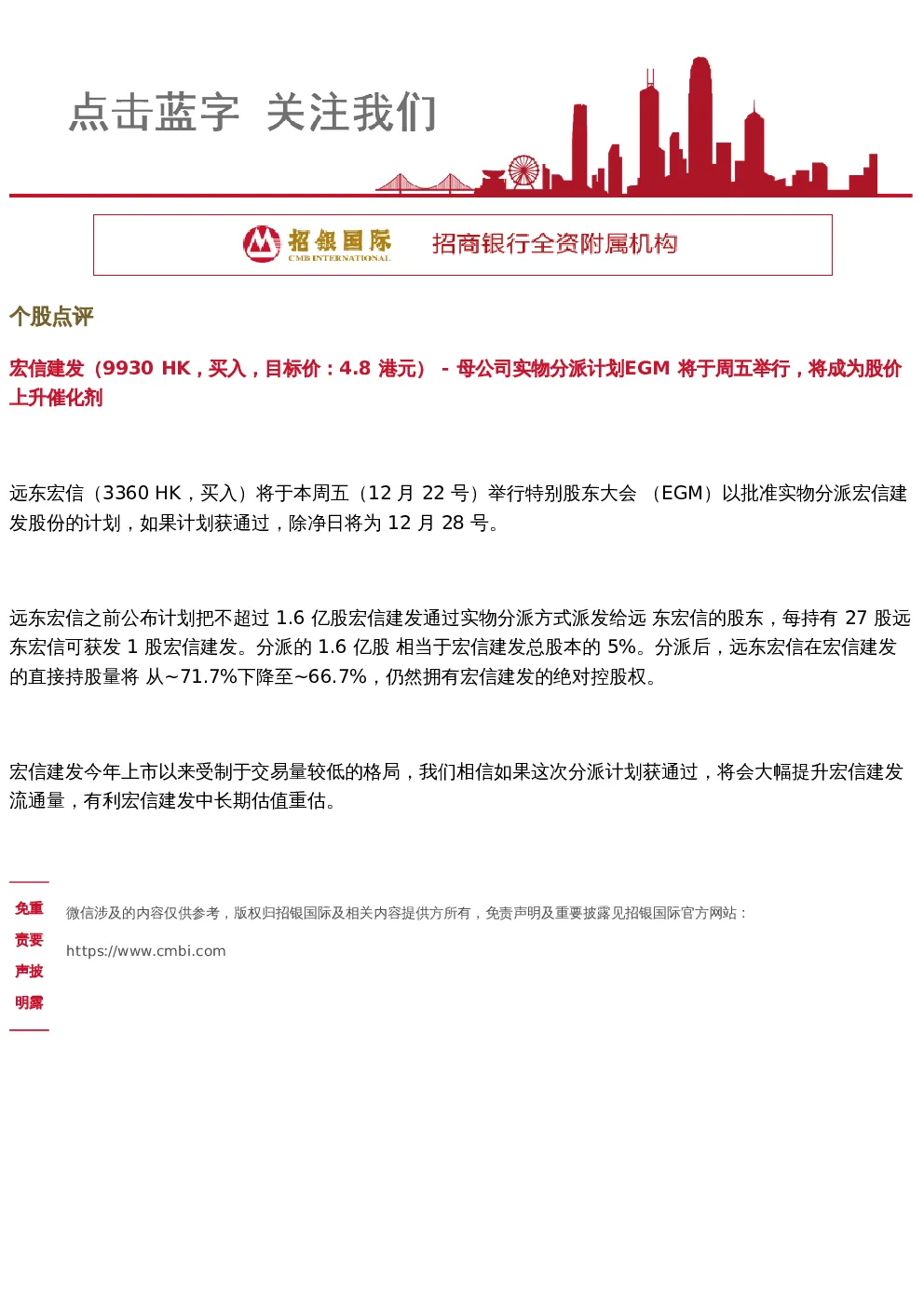 点击蓝字 关注我们

招银国际
CMB INTERNATIONAL

招商银行全资附属机构

个股点评

宏信建发（9930 HK，买入，目标价：4.8 港元） - 母公司实物分派计划EGM 将于周五举行，将成为股价上升催化剂

远东宏信（3360 HK，买入）将于本周五（12 月 22 号）举行特别股东大会 （EGM）以批准实物分派宏信建发股份的计划，如果计划获通过，除净日将为 12 月 28 号。

远东宏信之前公布计划把不超过 1.6 亿股宏信建发通过实物分派方式派发给远 东宏信的股东，每持有 27 股远东宏信可获发 1 股宏信建发。分派的 1.6 亿股 相当于宏信建发总股本的 5%。分派后，远东宏信在宏信建发的直接持股量将 从~71.7%下降至~66.7%，仍然拥有宏信建发的绝对控股权。

宏信建发今年上市以来受制于交易量较低的格局，我们相信如果这次分派计划获通过，将会大幅提升宏信建发流通量，有利宏信建发中长期估值重估。

免重
责要
声披
明露

微信涉及的内容仅供参考，版权归招银国际及相关内容提供方所有，免责声明及重要披露见招银国际官方网站：

https://www.cmbi.com